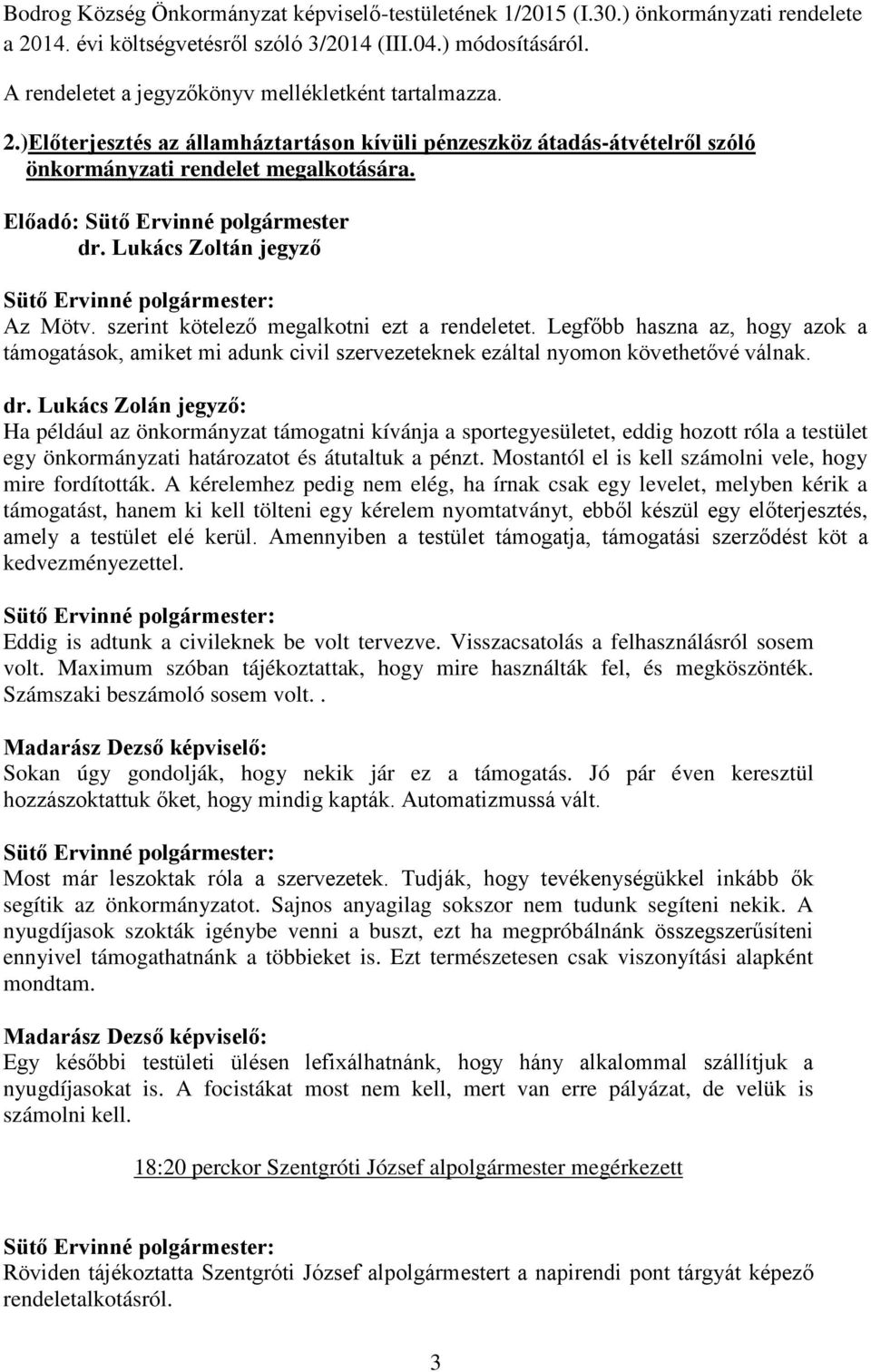 Bodrog Község Önkormányzat képviselő-testületének 1/2015 (I.30.) önkormányzati rendelete a 2014. évi költségvetésről szóló 3/2014 (III.04.) módosításáról.
A rendeletet a jegyzőkönyv mellékletként tartalmazza.

2.)Előterjesztés az államháztartáson kívüli pénzeszköz átadás-átvételről szóló önkormányzati rendelet megalkotására.

Előadó: Sütő Ervinné polgármester
dr. Lukács Zoltán jegyző

Sütő Ervinné polgármester:
Az Mötv. szerint kötelező megalkotni ezt a rendeletet. Legfőbb haszna az, hogy azok a támogatások, amiket mi adunk civil szervezeteknek ezáltal nyomon követhetővé válnak.

dr. Lukács Zolán jegyző:
Ha például az önkormányzat támogatni kívánja a sportegyesületet, eddig hozott róla a testület egy önkormányzati határozatot és átutaltuk a pénzt. Mostantól el is kell számolni vele, hogy mire fordították. A kérelemhez pedig nem elég, ha írnak csak egy levelet, melyben kérik a támogatást, hanem ki kell tölteni egy kérelem nyomtatványt, ebből készül egy előterjesztés, amely a testület elé kerül. Amennyiben a testület támogatja, támogatási szerződést köt a kedvezményezettel.

Sütő Ervinné polgármester:
Eddig is adtunk a civileknek be volt tervezve. Visszacsatolás a felhasználásról sosem volt. Maximum szóban tájékoztattak, hogy mire használták fel, és megköszönték. Számszaki beszámoló sosem volt..

Madarász Dezső képviselő:
Sokan úgy gondolják, hogy nekik jár ez a támogatás. Jó pár éven keresztül hozzászoktattuk őket, hogy mindig kapták. Automatizmussá vált.

Sütő Ervinné polgármester:
Most már leszoktak róla a szervezetek. Tudják, hogy tevékenységükkel inkább ők segítik az önkormányzatot. Sajnos anyagilag sokszor nem tudunk segíteni nekik. A nyugdíjasok szokták igénybe venni a buszt, ezt ha megpróbálnánk összegszerűsíteni ennyivel támogathatnánk a többieket is. Ezt természetesen csak viszonyítási alapként mondtam.

Madarász Dezső képviselő:
Egy későbbi testületi ülésen lefixálhatnánk, hogy hány alkalommal szállítjuk a nyugdíjasokat is. A focistákat most nem kell, mert van erre pályázat, de velük is számolni kell.

18:20 perckor Szentgróti József alpolgármester megérkezett

Sütő Ervinné polgármester:
Röviden tájékoztatta Szentgróti József alpolgármestert a napirendi pont tárgyát képező rendeletalkotásról.

3